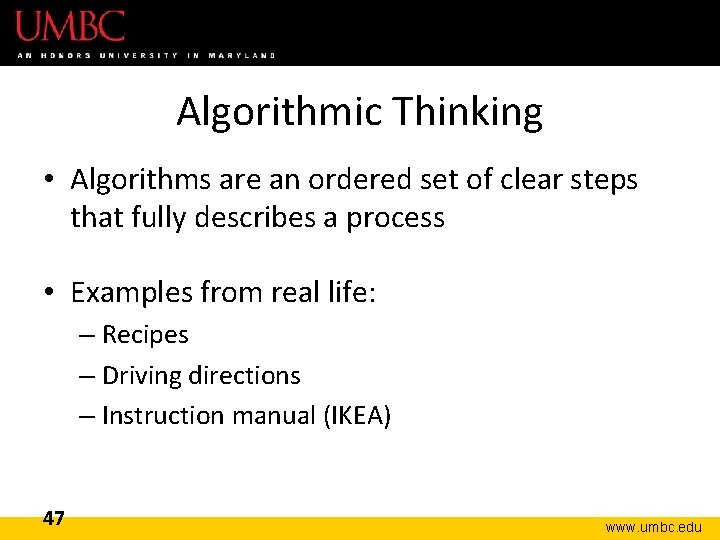 UMBC
AN HONORS UNIVERSITY IN MARYLAND

Algorithmic Thinking

• Algorithms are an ordered set of clear steps that fully describes a process

• Examples from real life:
– Recipes
– Driving directions
– Instruction manual (IKEA)

47

www.umbc.edu